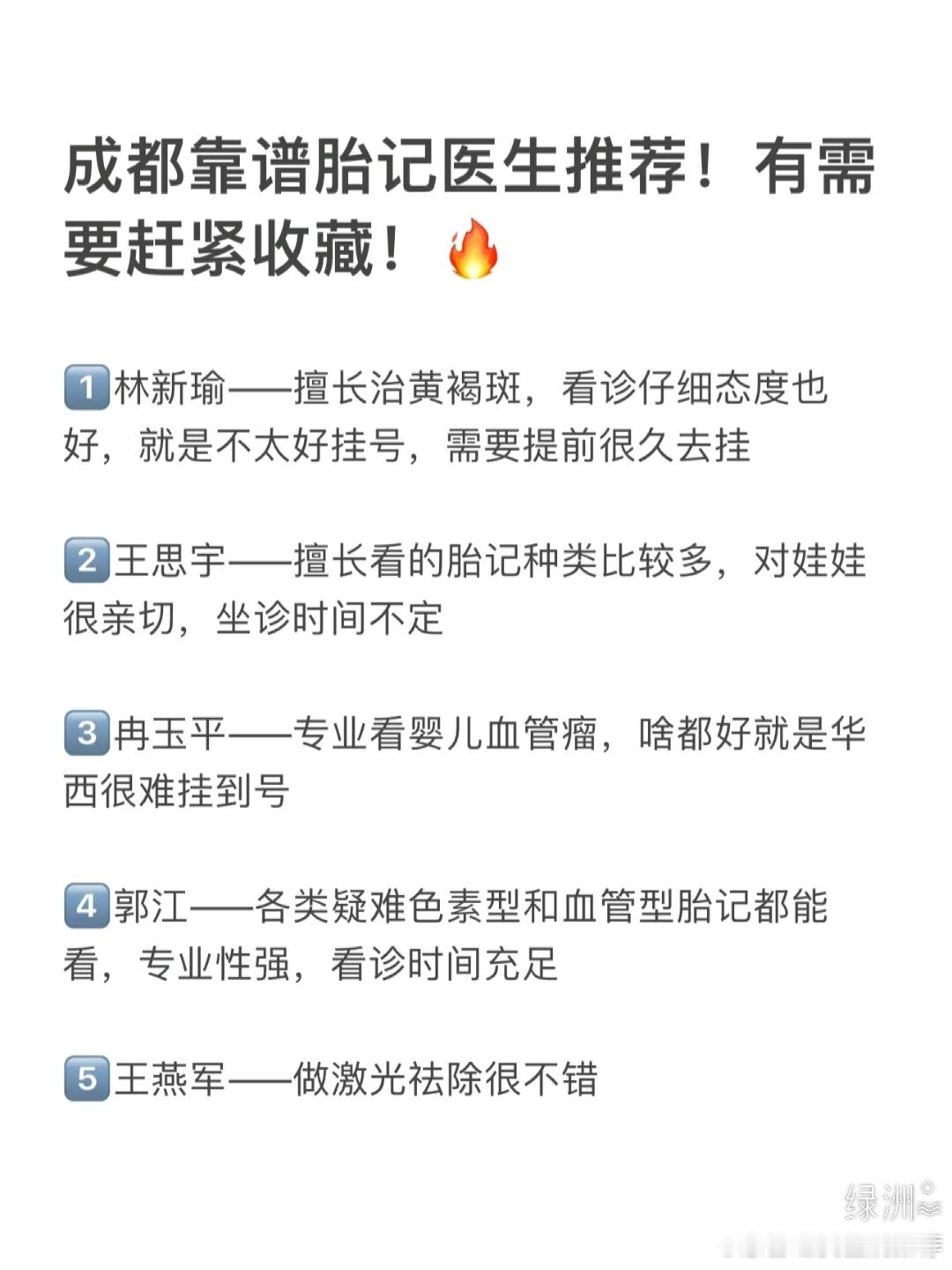 成都靠谱胎记医生推荐！有需要赶紧收藏！🔥

1 林新瑜——擅长治黄褐斑，看诊仔细态度也好，就是不太好挂号，需要提前很久去挂

2 王思宇——擅长看的胎记种类比较多，对娃娃很亲切，坐诊时间不定

3 冉玉平——专业看婴儿血管瘤，啥都好就是华西很难挂到号

4 郭江——各类疑难色素型和血管型胎记都能看，专业性强，看诊时间充足

5 王燕军——做激光祛除很不错

绿洲